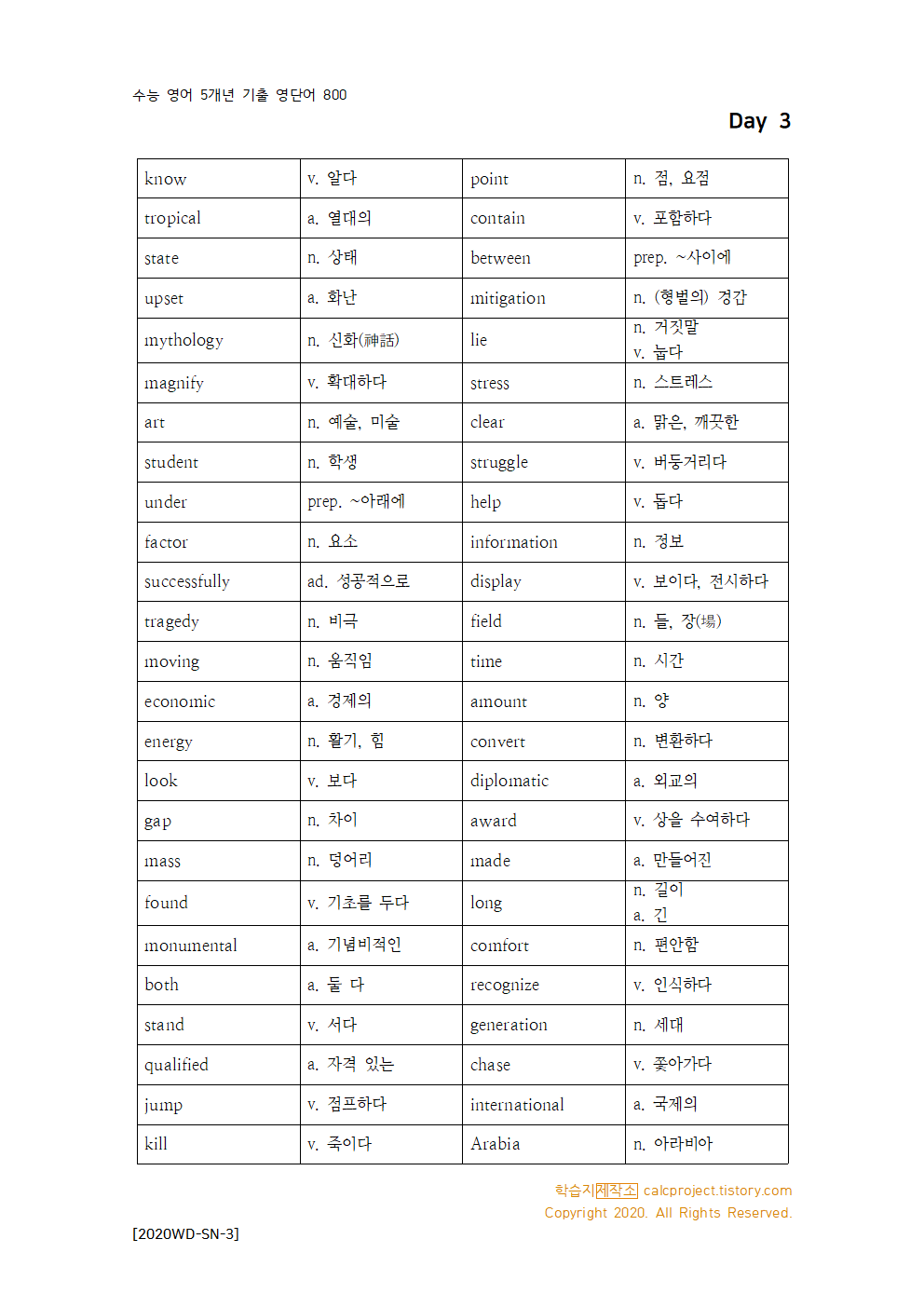 수능 영어 5개년 기출 영단어 800

Day 3

| know | v. 알다 | point | n. 점, 요점 |
|---|---|---|---|
| tropical | a. 열대의 | contain | v. 포함하다 |
| state | n. 상태 | between | prep. ~사이에 |
| upset | a. 화난 | mitigation | n. (형벌의) 경감 |
| mythology | n. 신화(神話) | lie | n. 거짓말 v. 눕다 |
| magnify | v. 확대하다 | stress | n. 스트레스 |
| art | n. 예술, 미술 | clear | a. 맑은, 깨끗한 |
| student | n. 학생 | struggle | v. 버둥거리다 |
| under | prep. ~아래에 | help | v. 돕다 |
| factor | n. 요소 | information | n. 정보 |
| successfully | ad. 성공적으로 | display | v. 보이다, 전시하다 |
| tragedy | n. 비극 | field | n. 들, 장(場) |
| moving | n. 움직임 | time | n. 시간 |
| economic | a. 경제의 | amount | n. 양 |
| energy | n. 활기, 힘 | convert | n. 변환하다 |
| look | v. 보다 | diplomatic | a. 외교의 |
| gap | n. 차이 | award | v. 상을 수여하다 |
| mass | n. 덩어리 | made | a. 만들어진 |
| found | v. 기초를 두다 | long | n. 길이 a. 긴 |
| monumental | a. 기념비적인 | comfort | n. 편안함 |
| both | a. 둘 다 | recognize | v. 인식하다 |
| stand | v. 서다 | generation | n. 세대 |
| qualified | a. 자격 있는 | chase | v. 쫓아가다 |
| jump | v. 점프하다 | international | a. 국제의 |
| kill | v. 죽이다 | Arabia | n. 아라비아 |

학습지제작소 calcproject.tistory.com
Copyright 2020. All Rights Reserved.

[2020WD-SN-3]